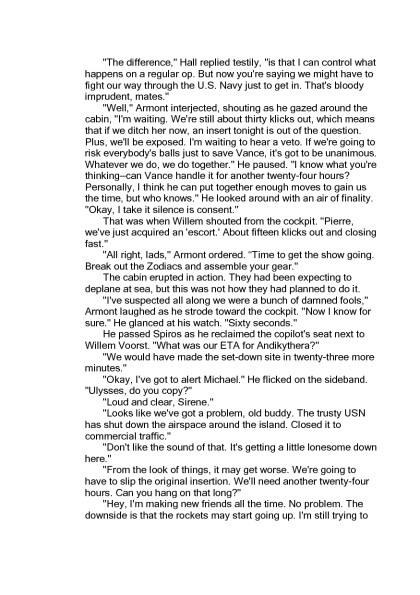 "The difference," Hall replied testily, "is that I can control what happens on a regular op. But now you're saying we might have to fight our way through the U.S. Navy just to get in. That's bloody imprudent, mates."

"Well," Armont interjected, shouting as he gazed around the cabin, "I'm waiting. We're still about thirty klicks out, which means that if we ditch her now, an insert tonight is out of the question. Plus, we'll be exposed. I'm waiting to hear a veto. If we're going to risk everybody's balls just to save Vance, it's got to be unanimous. Whatever we do, we do together." He paused. "I know what you're thinking–can Vance handle it for another twenty-four hours? Personally, I think he can put together enough moves to gain us the time, but who knows." He looked around with an air of finality. "Okay, I take it silence is consent."

That was when Willem shouted from the cockpit. "Pierre, we've just acquired an 'escort.' About fifteen klicks out and closing fast."

"All right, lads," Armont ordered. "Time to get the show going. Break out the Zodiacs and assemble your gear."

The cabin erupted in action. They had been expecting to deplane at sea, but this was not how they had planned to do it.

"I've suspected all along we were a bunch of damned fools," Armont laughed as he strode toward the cockpit. "Now I know for sure." He glanced at his watch. "Sixty seconds."

He passed Spiros as he reclaimed the copilot's seat next to Willem Voorst. "What was our ETA for Andikythera?"

"We would have made the set-down site in twenty-three more minutes."

"Okay, I've got to alert Michael." He flicked on the sideband. "Ulysses, do you copy?"

"Loud and clear, Sirene."

"Looks like we've got a problem, old buddy. The trusty USN has shut down the airspace around the island. Closed it to commercial traffic."

"Don't like the sound of that. It's getting a little lonesome down here."

"From the look of things, it may get worse. We're going to have to slip the original insertion. We'll need another twenty-four hours. Can you hang on that long?"

"Hey, I'm making new friends all the time. No problem. The downside is that the rockets may start going up. I'm still trying to